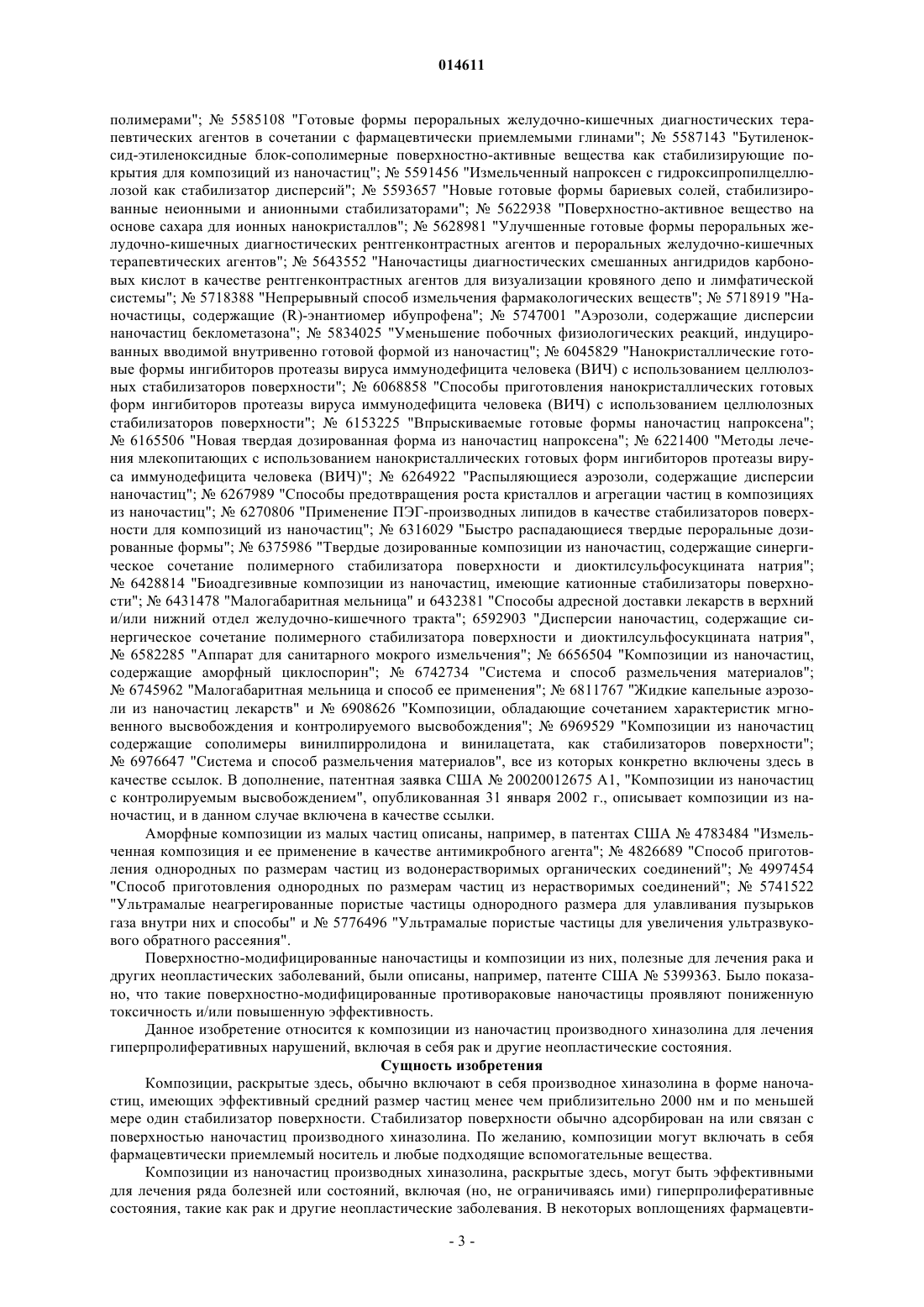 014611

полимерами"; № 5585108 "Готовые формы пероральных желудочно-кишечных диагностических терапевтических агентов в сочетании с фармацевтически приемлемыми глинами"; № 5587143 "Бутиленоксид-этиленоксидные блок-сополимерные поверхностно-активные вещества как стабилизирующие покрытия для композиций из наночастиц"; № 5591456 "Измельченный напроксен с гидроксипропилцеллюлозой как стабилизатор дисперсий"; № 5593657 "Новые готовые формы бариевых солей, стабилизированные неионными и анионными стабилизаторами"; № 5622938 "Поверхностно-активное вещество на основе сахара для ионных нанокристаллов"; № 5628981 "Улучшенные готовые формы пероральных желудочно-кишечных диагностических рентгенконтрастных агентов и пероральных желудочно-кишечных терапевтических агентов"; № 5643552 "Наночастицы диагностических смешанных ангидридов карбоновых кислот в качестве рентгенконтрастных агентов для визуализации кровяного депо и лимфатической системы"; № 5718388 "Непрерывный способ измельчения фармакологических веществ"; № 5718919 "Наночастицы, содержащие (R)-энантиомер ибупрофена"; № 5747001 "Аэрозоли, содержащие дисперсии наночастиц беклометазона"; № 5834025 "Уменьшение побочных физиологических реакций, индуцированных вводимой внутривенно готовой формой из наночастиц"; № 6045829 "Нанокристаллические готовые формы ингибиторов протеазы вируса иммунодефицита человека (ВИЧ) с использованием целлюлозных стабилизаторов поверхности"; № 6068858 "Способы приготовления нанокристаллических готовых форм ингибиторов протеазы вируса иммунодефицита человека (ВИЧ) с использованием целлюлозных стабилизаторов поверхности"; № 6153225 "Впрыскиваемые готовые формы наночастиц напроксена"; № 6165506 "Новая твердая дозированная форма из наночастиц напроксена"; № 6221400 "Методы лечения млекопитающих с использованием нанокристаллических готовых форм ингибиторов протеазы вируса иммунодефицита человека (ВИЧ)"; № 6264922 "Распыляющиеся аэрозоли, содержащие дисперсии наночастиц"; № 6267989 "Способы предотвращения роста кристаллов и агрегации частиц в композициях из наночастиц"; № 6270806 "Применение ПЭГ-производных липидов в качестве стабилизаторов поверхности для композиций из наночастиц"; № 6316029 "Быстро распадающиеся твердые пероральные дозированные формы"; № 6375986 "Твердые дозированные композиции из наночастиц, содержащие синергическое сочетание полимерного стабилизатора поверхности и диоктилсульфосукцината натрия"; № 6428814 "Биоадгезивные композиции из наночастиц, имеющие катионные стабилизаторы поверхности"; № 6431478 "Малогабаритная мельница" и 6432381 "Способы адресной доставки лекарств в верхний и/или нижний отдел желудочно-кишечного тракта"; 6592903 "Дисперсии наночастиц, содержащие синергическое сочетание полимерного стабилизатора поверхности и диоктилсульфосукцината натрия", № 6582285 "Аппарат для санитарного мокрого измельчения"; № 6656504 "Композиции из наночастиц, содержащие аморфный циклоспорин"; № 6742734 "Система и способ размельчения материалов"; № 6745962 "Малогабаритная мельница и способ ее применения"; № 6811767 "Жидкие капельные аэрозоли из наночастиц лекарств" и № 6908626 "Композиции, обладающие сочетанием характеристик мгновенного высвобождения и контролируемого высвобождения"; № 6969529 "Композиции из наночастиц содержащие сополимеры винилпирролидона и винилацетата, как стабилизаторов поверхности"; № 6976647 "Система и способ размельчения материалов", все из которых конкретно включены здесь в качестве ссылок. В дополнение, патентная заявка США № 20020012675 A1, "Композиции из наночастиц с контролируемым высвобождением", опубликованная 31 января 2002 г., описывает композиции из наночастиц, и в данном случае включена в качестве ссылки.

Аморфные композиции из малых частиц описаны, например, в патентах США № 4783484 "Измельченная композиция и ее применение в качестве антимикробного агента"; № 4826689 "Способ приготовления однородных по размерам частиц из водонерастворимых органических соединений"; № 4997454 "Способ приготовления однородных по размерам частиц из нерастворимых соединений"; № 5741522 "Ультрамалые неагрегированные пористые частицы однородного размера для улавливания пузырьков газа внутри них и способы" и № 5776496 "Ультрамалые пористые частицы для увеличения ультразвукового обратного рассеяния".

Поверхностно-модифицированные наночастицы и композиции из них, полезные для лечения рака и других неопластических заболеваний, были описаны, например, патенте США № 5399363. Было показано, что такие поверхностно-модифицированные противораковые наночастицы проявляют пониженную токсичность и/или повышенную эффективность.

Данное изобретение относится к композиции из наночастиц производного хиназолина для лечения гиперпролиферативных нарушений, включая в себя рак и другие неопластические состояния.

Сущность изобретения

Композиции, раскрытые здесь, обычно включают в себя производное хиназолина в форме наночастиц, имеющих эффективный средний размер частиц менее чем приблизительно 2000 нм и по меньшей мере один стабилизатор поверхности. Стабилизатор поверхности обычно адсорбирован на или связан с поверхностью наночастиц производного хиназолина. По желанию, композиции могут включать в себя фармацевтически приемлемый носитель и любые подходящие вспомогательные вещества.

Композиции из наночастиц производных хиназолина, раскрытые здесь, могут быть эффективными для лечения ряда болезней или состояний, включая (но, не ограничиваясь ими) гиперпролиферативные состояния, такие как рак и другие неопластические заболевания. В некоторых воплощениях фармацевти-

- 3 -